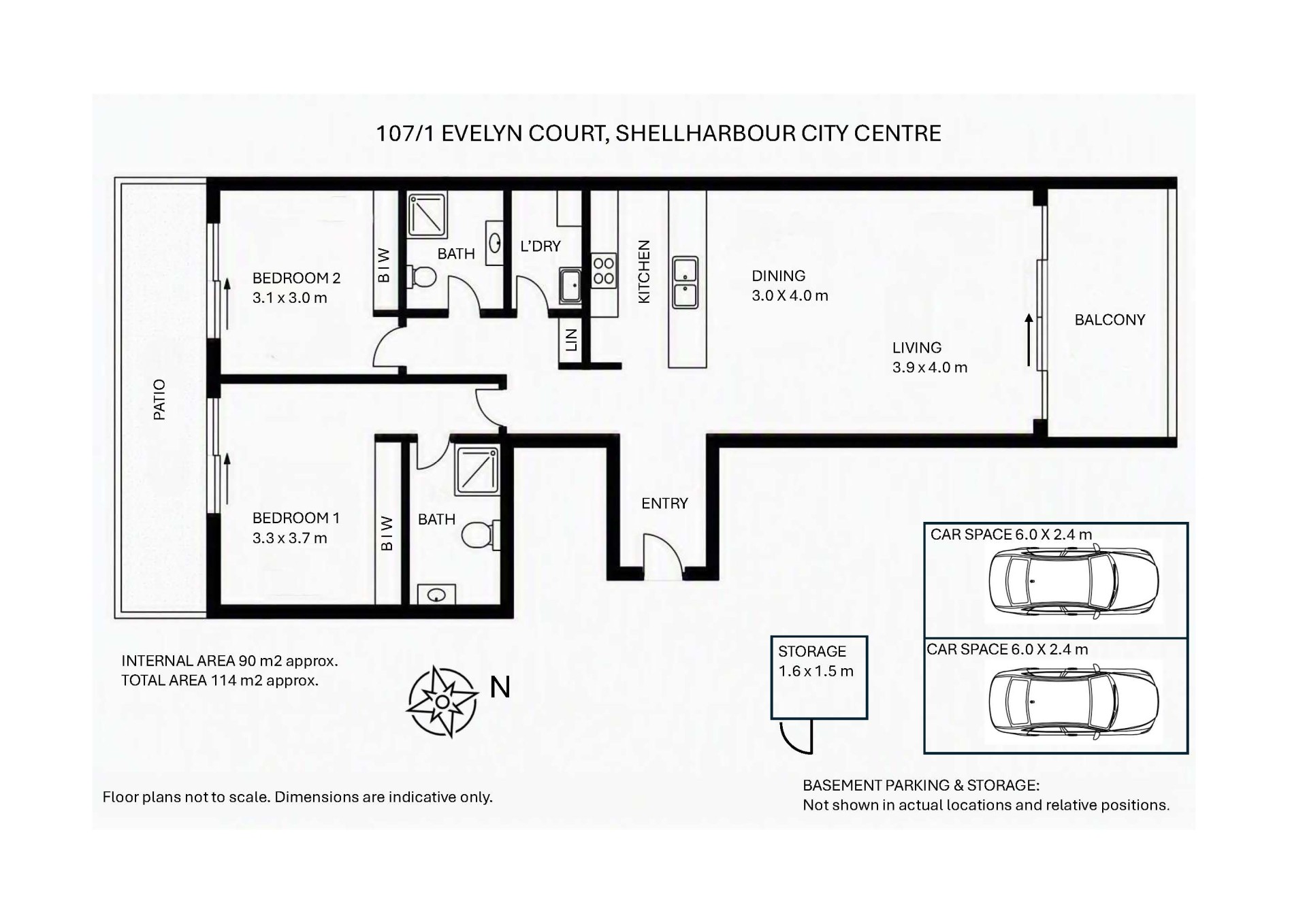 107/1 EVELYN COURT, SHELLHARBOUR CITY CENTRE

PATIO

BEDROOM 2
3.1 x 3.0 m

BIW

BATH

L'DRY

KITCHEN

LIN

DINING
3.0 X 4.0 m

LIVING
3.9 x 4.0 m

BALCONY

BEDROOM 1
3.3 x 3.7 m

BIW

BATH

ENTRY

CAR SPACE 6.0 X 2.4 m

CAR SPACE 6.0 X 2.4 m

STORAGE
1.6 x 1.5 m

INTERNAL AREA 90 m2 approx.
TOTAL AREA 114 m2 approx.

N

Floor plans not to scale. Dimensions are indicative only.

BASEMENT PARKING & STORAGE:
Not shown in actual locations and relative positions.